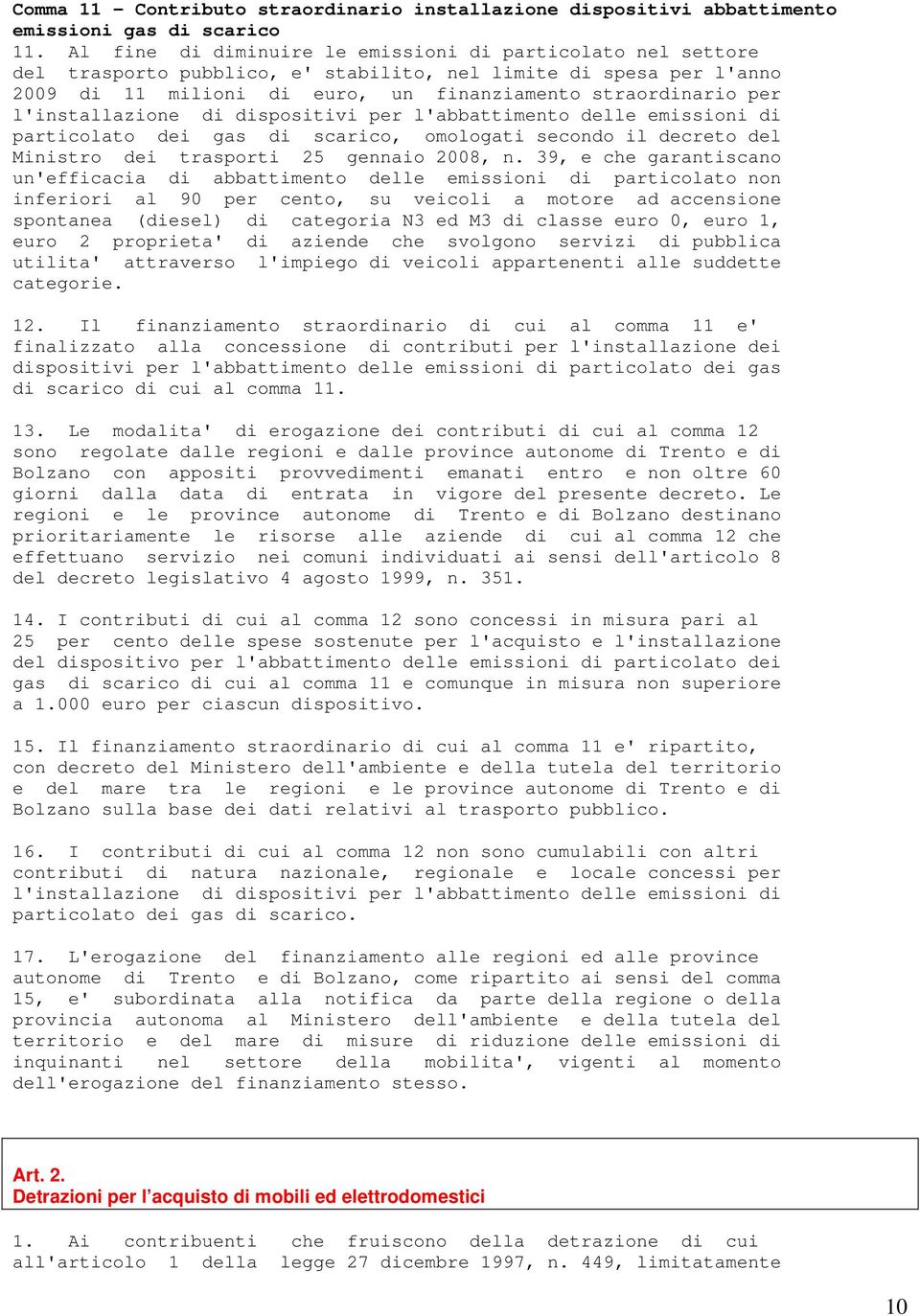 Comma 11 – Contributo straordinario installazione dispositivi abbattimento emissioni gas di scarico

11. Al fine di diminuire le emissioni di particolato nel settore del trasporto pubblico, e' stabilito, nel limite di spesa per l'anno 2009 di 11 milioni di euro, un finanziamento straordinario per l'installazione di dispositivi per l'abbattimento delle emissioni di particolato dei gas di scarico, omologati secondo il decreto del Ministro dei trasporti 25 gennaio 2008, n. 39, e che garantiscano un'efficacia di abbattimento delle emissioni di particolato non inferiori al 90 per cento, su veicoli a motore ad accensione spontanea (diesel) di categoria N3 ed M3 di classe euro 0, euro 1, euro 2 proprieta' di aziende che svolgono servizi di pubblica utilita' attraverso l'impiego di veicoli appartenenti alle suddette categorie.

12. Il finanziamento straordinario di cui al comma 11 e' finalizzato alla concessione di contributi per l'installazione dei dispositivi per l'abbattimento delle emissioni di particolato dei gas di scarico di cui al comma 11.

13. Le modalita' di erogazione dei contributi di cui al comma 12 sono regolate dalle regioni e dalle province autonome di Trento e di Bolzano con appositi provvedimenti emanati entro e non oltre 60 giorni dalla data di entrata in vigore del presente decreto. Le regioni e le province autonome di Trento e di Bolzano destinano prioritariamente le risorse alle aziende di cui al comma 12 che effettuano servizio nei comuni individuati ai sensi dell'articolo 8 del decreto legislativo 4 agosto 1999, n. 351.

14. I contributi di cui al comma 12 sono concessi in misura pari al 25 per cento delle spese sostenute per l'acquisto e l'installazione del dispositivo per l'abbattimento delle emissioni di particolato dei gas di scarico di cui al comma 11 e comunque in misura non superiore a 1.000 euro per ciascun dispositivo.

15. Il finanziamento straordinario di cui al comma 11 e' ripartito, con decreto del Ministero dell'ambiente e della tutela del territorio e del mare tra le regioni e le province autonome di Trento e di Bolzano sulla base dei dati relativi al trasporto pubblico.

16. I contributi di cui al comma 12 non sono cumulabili con altri contributi di natura nazionale, regionale e locale concessi per l'installazione di dispositivi per l'abbattimento delle emissioni di particolato dei gas di scarico.

17. L'erogazione del finanziamento alle regioni ed alle province autonome di Trento e di Bolzano, come ripartito ai sensi del comma 15, e' subordinata alla notifica da parte della regione o della provincia autonoma al Ministero dell'ambiente e della tutela del territorio e del mare di misure di riduzione delle emissioni di inquinanti nel settore della mobilita', vigenti al momento dell'erogazione del finanziamento stesso.

Art. 2.
Detrazioni per l'acquisto di mobili ed elettrodomestici

1. Ai contribuenti che fruiscono della detrazione di cui all'articolo 1 della legge 27 dicembre 1997, n. 449, limitatamente

10